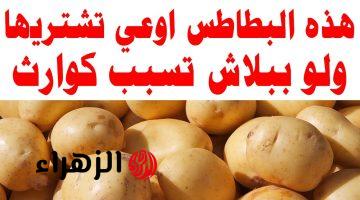 هذه البطاطس اوعي تشتريها
ولو ببلاش تسبب كوارث

الزهراء